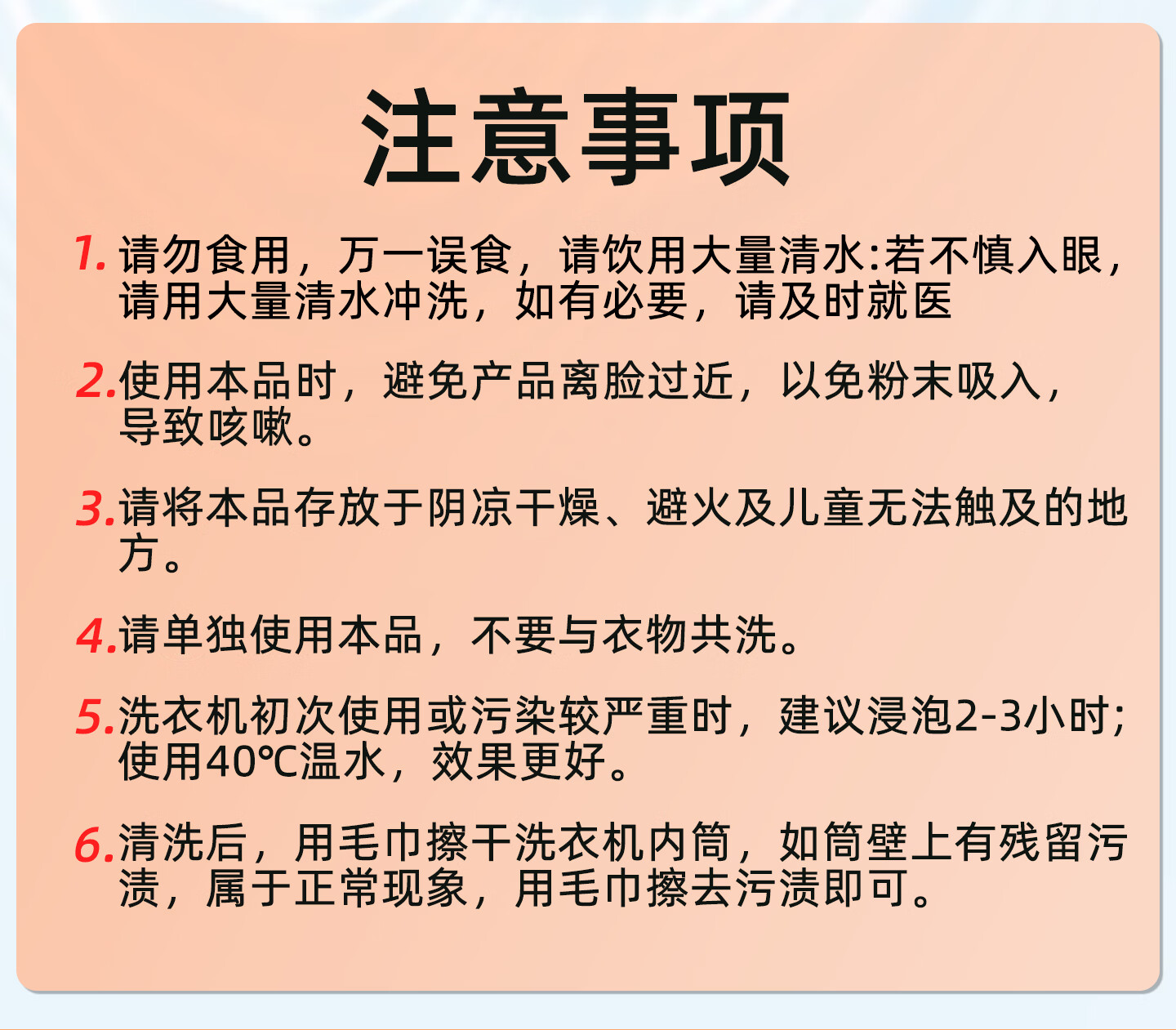 注意事项

1.请勿食用，万一误食，请饮用大量清水:若不慎入眼，请用大量清水冲洗，如有必要，请及时就医

2.使用本品时，避免产品离脸过近，以免粉末吸入，导致咳嗽。

3.请将本品存放于阴凉干燥、避火及儿童无法触及的地方。

4.请单独使用本品，不要与衣物共洗。

5.洗衣机初次使用或污染较严重时，建议浸泡2-3小时;使用40℃温水，效果更好。

6.清洗后，用毛巾擦干洗衣机内筒，如筒壁上有残留污渍，属于正常现象，用毛巾擦去污渍即可。